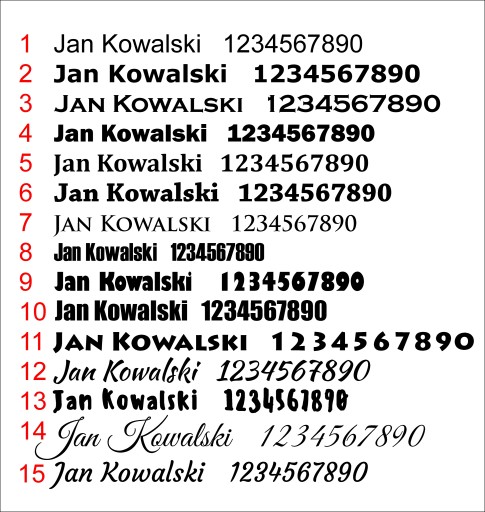 1 Jan Kowalski 1234567890
2 Jan Kowalski 1234567890
3 JAN KOWALSKI 1234567890
4 Jan Kowalski 1234567890
5 Jan Kowalski 1234567890
6 Jan Kowalski 1234567890
7 JAN KOWALSKI 1234567890
8 Jan Kowalski 1234567890
9 Jan Kowalski 1234567890
10 Jan Kowalski 1234567890
11 JAN KOWALSKI 1234567890
12 Jan Kowalski 1234567890
13 Jan Kowalski 1234567890
14 Jan Kowalski 1234567890
15 Jan Kowalski 1234567890